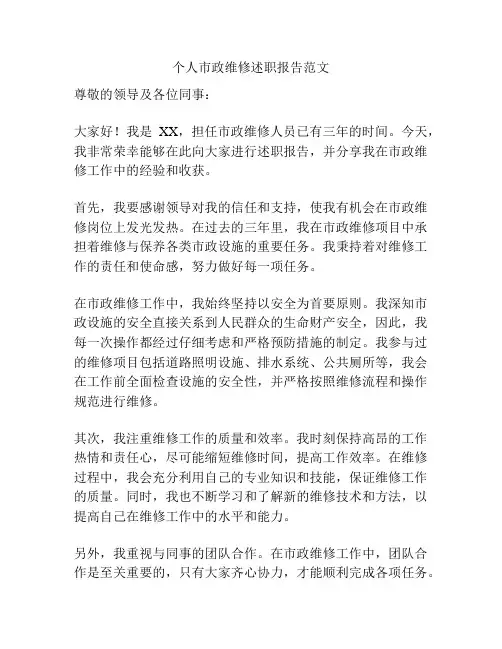 个人市政维修述职报告范文

尊敬的领导及各位同事：

大家好！我是 XX，担任市政维修人员已有三年的时间。今天，我非常荣幸能够在此向大家进行述职报告，并分享我在市政维修工作中的经验和收获。

首先，我要感谢领导对我的信任和支持，使我有机会在市政维修岗位上发光发热。在过去的三年里，我在市政维修项目中承担着维修与保养各类市政设施的重要任务。我秉持着对维修工作的责任和使命感，努力做好每一项任务。

在市政维修工作中，我始终坚持以安全为首要原则。我深知市政设施的安全直接关系到人民群众的生命财产安全，因此，我每一次操作都经过仔细考虑和严格预防措施的制定。我参与过的维修项目包括道路照明设施、排水系统、公共厕所等，我会在工作前全面检查设施的安全性，并严格按照维修流程和操作规范进行维修。

其次，我注重维修工作的质量和效率。我时刻保持高昂的工作热情和责任心，尽可能缩短维修时间，提高工作效率。在维修过程中，我会充分利用自己的专业知识和技能，保证维修工作的质量。同时，我也不断学习和了解新的维修技术和方法，以提高自己在维修工作中的水平和能力。

另外，我重视与同事的团队合作。在市政维修工作中，团队合作是至关重要的，只有大家齐心协力，才能顺利完成各项任务。